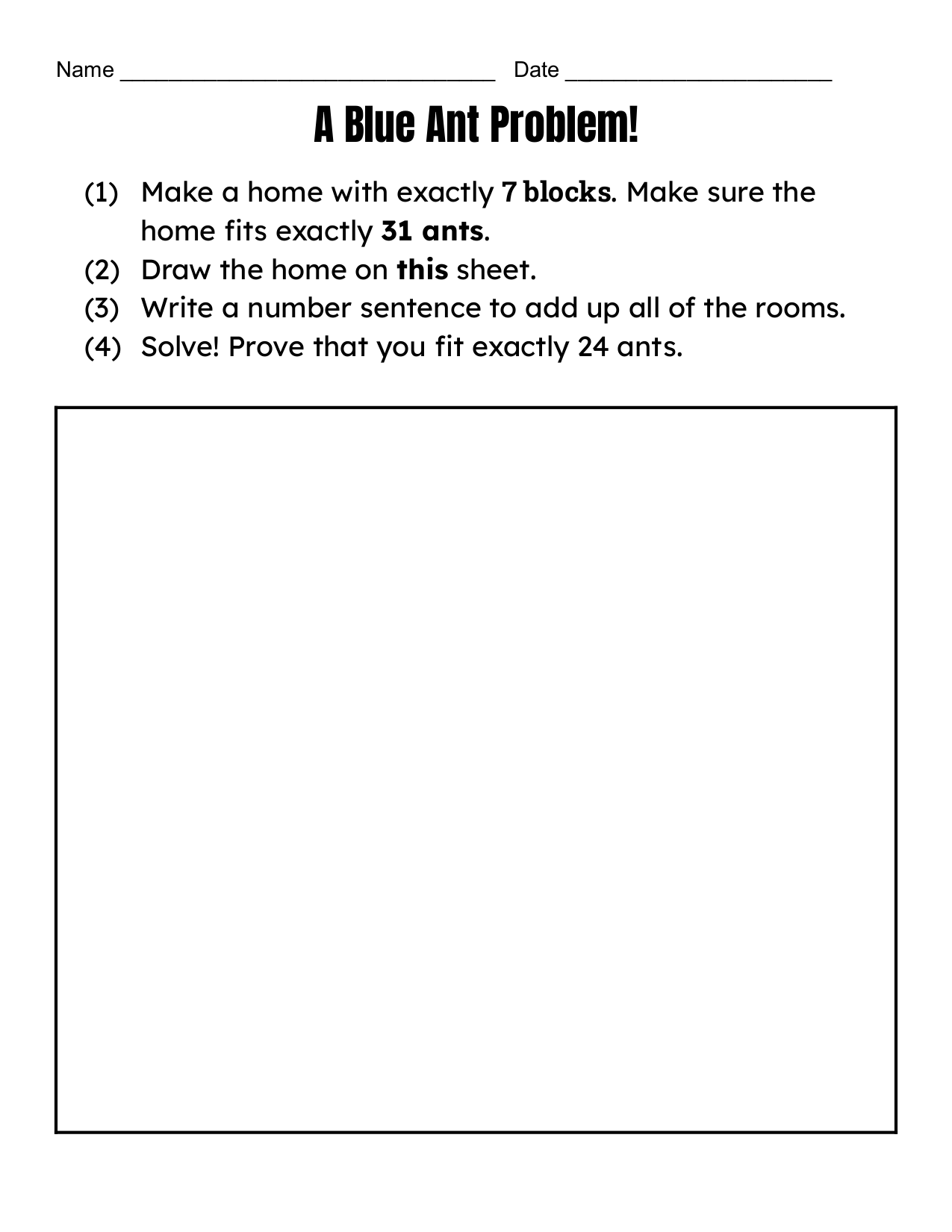 Name ____ Date ____

A Blue Ant Problem!

(1) Make a home with exactly 7 blocks. Make sure the home fits exactly 31 ants.
(2) Draw the home on this sheet.
(3) Write a number sentence to add up all of the rooms.
(4) Solve! Prove that you fit exactly 24 ants.